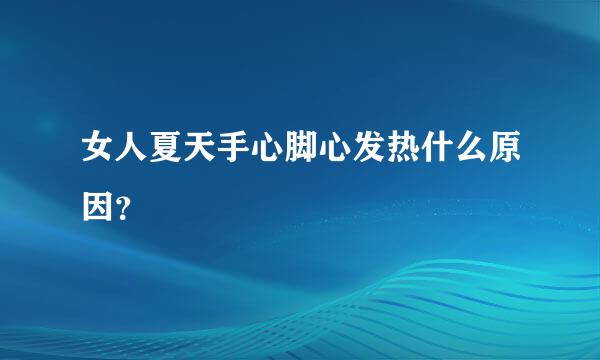 女人夏天手心脚心发热什么原因?